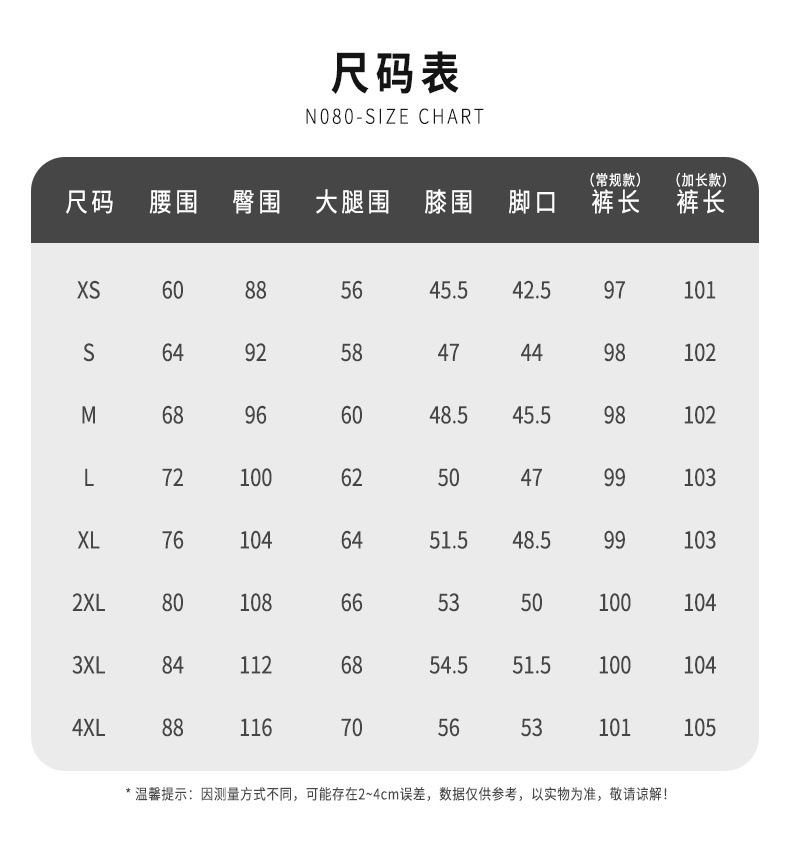 尺码表
N080-SIZE CHART

| 尺码 | 腰围 | 臀围 | 大腿围 | 膝围 | 脚口 | (常规款) 裤长 | (加长款) 裤长 |
|---|---|---|---|---|---|---|---|
| XS | 60 | 88 | 56 | 45.5 | 42.5 | 97 | 101 |
| S | 64 | 92 | 58 | 47 | 44 | 98 | 102 |
| M | 68 | 96 | 60 | 48.5 | 45.5 | 98 | 102 |
| L | 72 | 100 | 62 | 50 | 47 | 99 | 103 |
| XL | 76 | 104 | 64 | 51.5 | 48.5 | 99 | 103 |
| 2XL | 80 | 108 | 66 | 53 | 50 | 100 | 104 |
| 3XL | 84 | 112 | 68 | 54.5 | 51.5 | 100 | 104 |
| 4XL | 88 | 116 | 70 | 56 | 53 | 101 | 105 |

* 温馨提示：因测量方式不同，可能存在2~4cm误差，数据仅供参考，以实物为准，敬请谅解！